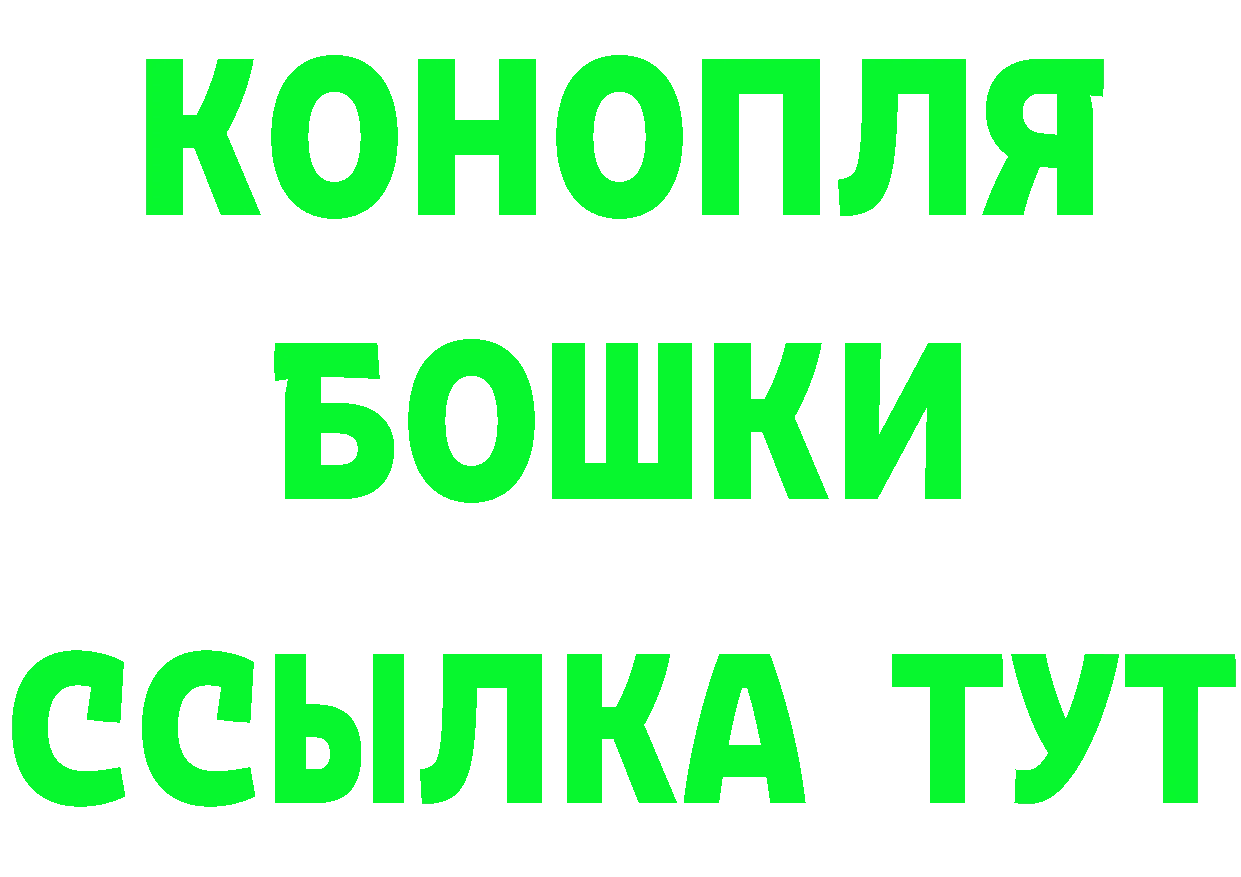 КОНОПЛЯ
БОШКИ
ССЫЛКА ТУТ